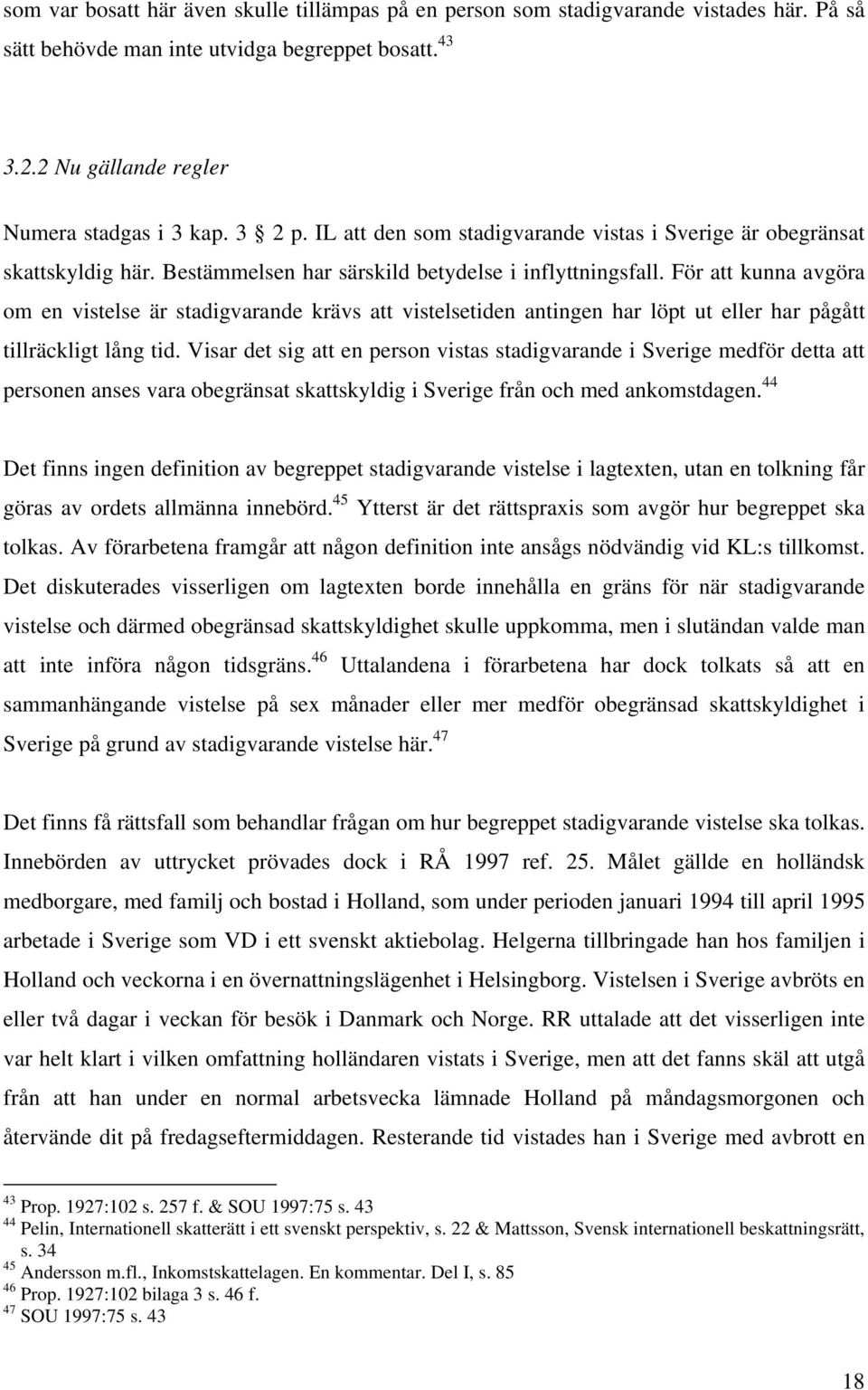 som var bosatt här även skulle tillämpas på en person som stadigvarande vistades här. På så sätt behövde man inte utvidga begreppet bosatt.$^{43}$

3.2.2 Nu gällande regler

Numera stadgas i 3 kap. 3 2 p. IL att den som stadigvarande vistas i Sverige är obegränsat skattskyldig här. Bestämmelsen har särskild betydelse i inflyttningsfall. För att kunna avgöra om en vistelse är stadigvarande krävs att vistelsetiden antingen har löpt ut eller har pågått tillräckligt lång tid. Visar det sig att en person vistas stadigvarande i Sverige medför detta att personen anses vara obegränsat skattskyldig i Sverige från och med ankomstdagen.$^{44}$

Det finns ingen definition av begreppet stadigvarande vistelse i lagtexten, utan en tolkning får göras av ordets allmänna innebörd.$^{45}$ Ytterst är det rättspraxis som avgör hur begreppet ska tolkas. Av förarbetena framgår att någon definition inte ansågs nödvändig vid KL:s tillkomst. Det diskuterades visserligen om lagtexten borde innehålla en gräns för när stadigvarande vistelse och därmed obegränsad skattskyldighet skulle uppkomma, men i slutändan valde man att inte införa någon tidsgräns.$^{46}$ Uttalandena i förarbetena har dock tolkats så att en sammanhängande vistelse på sex månader eller mer medför obegränsad skattskyldighet i Sverige på grund av stadigvarande vistelse här.$^{47}$

Det finns få rättsfall som behandlar frågan om hur begreppet stadigvarande vistelse ska tolkas. Innebörden av uttrycket prövades dock i RÅ 1997 ref. 25. Målet gällde en holländsk medborgare, med familj och bostad i Holland, som under perioden januari 1994 till april 1995 arbetade i Sverige som VD i ett svenskt aktiebolag. Helgerna tillbringade han hos familjen i Holland och veckorna i en övernattningslägenhet i Helsingborg. Vistelsen i Sverige avbröts en eller två dagar i veckan för besök i Danmark och Norge. RR uttalade att det visserligen inte var helt klart i vilken omfattning holländaren vistats i Sverige, men att det fanns skäl att utgå från att han under en normal arbetsvecka lämnade Holland på måndagsmorgonen och återvände dit på fredagseftermiddagen. Resterande tid vistades han i Sverige med avbrott en

$^{43}$ Prop. 1927:102 s. 257 f. & SOU 1997:75 s. 43
$^{44}$ Pelin, Internationell skatterätt i ett svenskt perspektiv, s. 22 & Mattsson, Svensk internationell beskattningsrätt, s. 34
$^{45}$ Andersson m.fl., Inkomstskattelagen. En kommentar. Del I, s. 85
$^{46}$ Prop. 1927:102 bilaga 3 s. 46 f.
$^{47}$ SOU 1997:75 s. 43

18